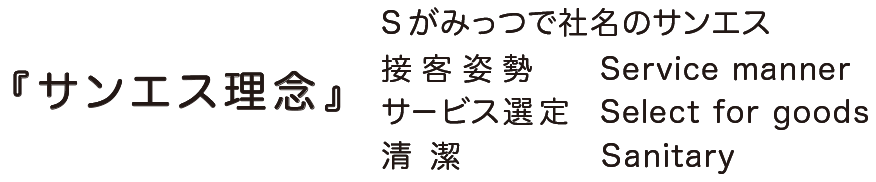 『サンエス理念』

Sがみっつで社名のサンエス
接客姿勢 Service manner
サービス選定 Select for goods
清潔 Sanitary